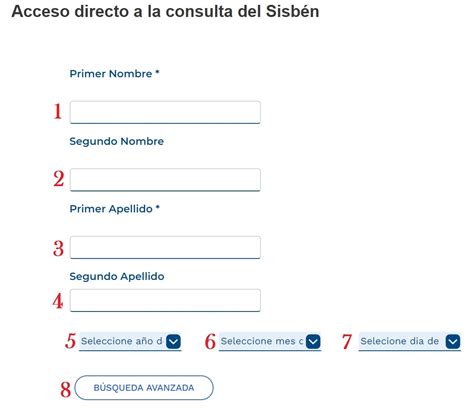 Acceso directo a la consulta del Sisbén

Primer Nombre *

1

Segundo Nombre

2

Primer Apellido *

3

Segundo Apellido

4

5 Seleccione año d

6 Seleccione mes c

7 Selecione dia de

8 BÚSQUEDA AVANZADA